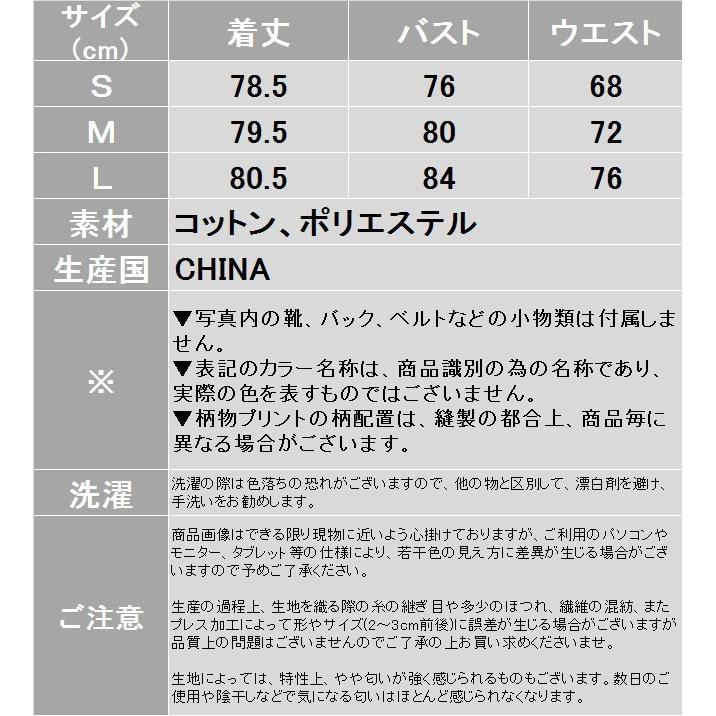 | サイズ（cm） | 着丈 | バスト | ウエスト |
|---|---|---|---|
| S | 78.5 | 76 | 68 |
| M | 79.5 | 80 | 72 |
| L | 80.5 | 84 | 76 |
| 素材 | コットン、ポリエステル | | |
| 生産国 | CHINA | | |
| ※ | ▼写真内の靴、バック、ベルトなどの小物類は付属しません。 ▼表記のカラー名称は、商品識別の為の名称であり、実際の色を表すものではございません。 ▼柄物プリントの柄配置は、縫製の都合上、商品毎に異なる場合がございます。 | | |
| 洗濯 | 洗濯の際は色落ちの恐れがございますので、他の物と区別して、漂白剤を避け、手洗いをお勧めします。 | | |
| ご注意 | 商品画像はできる限り現物に近いよう心掛けておりますが、ご利用のパソコンやモニター、タブレット等の仕様により、若干色の見え方に差異が生じる場合がございますので予めご了承ください。 生産の過程上、生地を織る際の糸の継ぎ目や多少のほつれ、繊維の混紡、またプレス加工によって形やサイズ(2～3cm前後)に誤差が生じる場合がございますが品質上の問題はございませんのでご了承の上お買い求めくださいませ。 生地によっては、特性上、やや匂いが強く感じられるものもございます。数日のご使用や陰干しなどで気になる匂いはほとんど感じられなくなります。 | | |